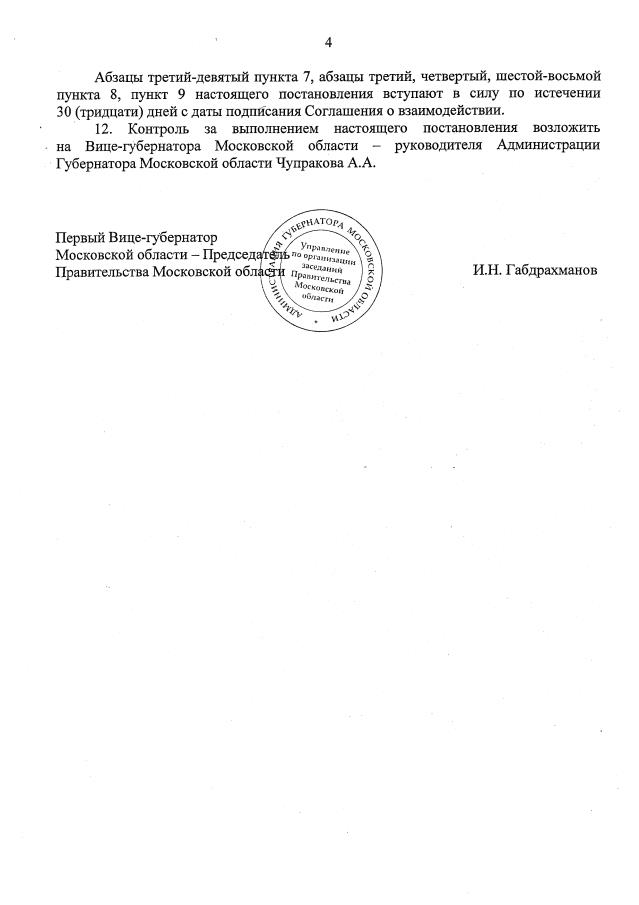 4

Абзацы третий-девятый пункта 7, абзацы третий, четвертый, шестой-восьмой пункта 8, пункт 9 настоящего постановления вступают в силу по истечении 30 (тридцати) дней с даты подписания Соглашения о взаимодействии.

12. Контроль за выполнением настоящего постановления возложить на Вице-губернатора Московской области – руководителя Администрации Губернатора Московской области Чупракова А.А.

Первый Вице-губернатор
Московской области – Председатель
Правительства Московской области

АДМИНИСТРАЦИЯ ГУБЕРНАТОРА МОСКОВСКОЙ ОБЛАСТИ
Управление по организации заседаний Правительства Московской области

И.Н. Габдрахманов